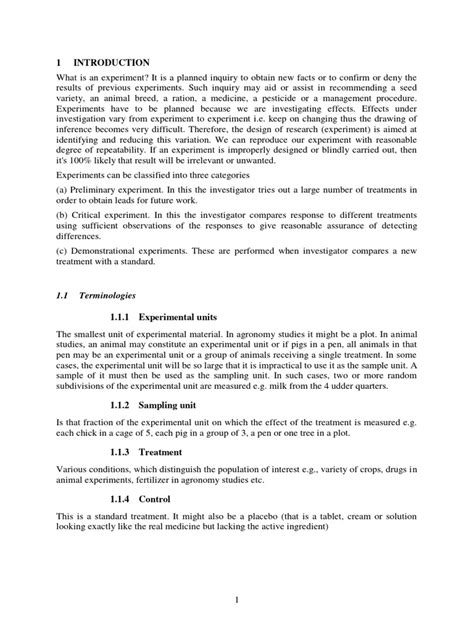 1 INTRODUCTION

What is an experiment? It is a planned inquiry to obtain new facts or to confirm or deny the results of previous experiments. Such inquiry may aid or assist in recommending a seed variety, an animal breed, a ration, a medicine, a pesticide or a management procedure. Experiments have to be planned because we are investigating effects. Effects under investigation vary from experiment to experiment i.e. keep on changing thus the drawing of inference becomes very difficult. Therefore, the design of research (experiment) is aimed at identifying and reducing this variation. We can reproduce our experiment with reasonable degree of repeatability. If an experiment is improperly designed or blindly carried out, then it's 100% likely that result will be irrelevant or unwanted.

Experiments can be classified into three categories

(a) Preliminary experiment. In this the investigator tries out a large number of treatments in order to obtain leads for future work.

(b) Critical experiment. In this the investigator compares response to different treatments using sufficient observations of the responses to give reasonable assurance of detecting differences.

(c) Demonstrational experiments. These are performed when investigator compares a new treatment with a standard.

1.1 Terminologies

1.1.1 Experimental units

The smallest unit of experimental material. In agronomy studies it might be a plot. In animal studies, an animal may constitute an experimental unit or if pigs in a pen, all animals in that pen may be an experimental unit or a group of animals receiving a single treatment. In some cases, the experimental unit will be so large that it is impractical to use it as the sample unit. A sample of it must then be used as the sampling unit. In such cases, two or more random subdivisions of the experimental unit are measured e.g. milk from the 4 udder quarters.

1.1.2 Sampling unit

Is that fraction of the experimental unit on which the effect of the treatment is measured e.g. each chick in a cage of 5, each pig in a group of 3, a pen or one tree in a plot.

1.1.3 Treatment

Various conditions, which distinguish the population of interest e.g., variety of crops, drugs in animal experiments, fertilizer in agronomy studies etc.

1.1.4 Control

This is a standard treatment. It might also be a placebo (that is a tablet, cream or solution looking exactly like the real medicine but lacking the active ingredient)

1